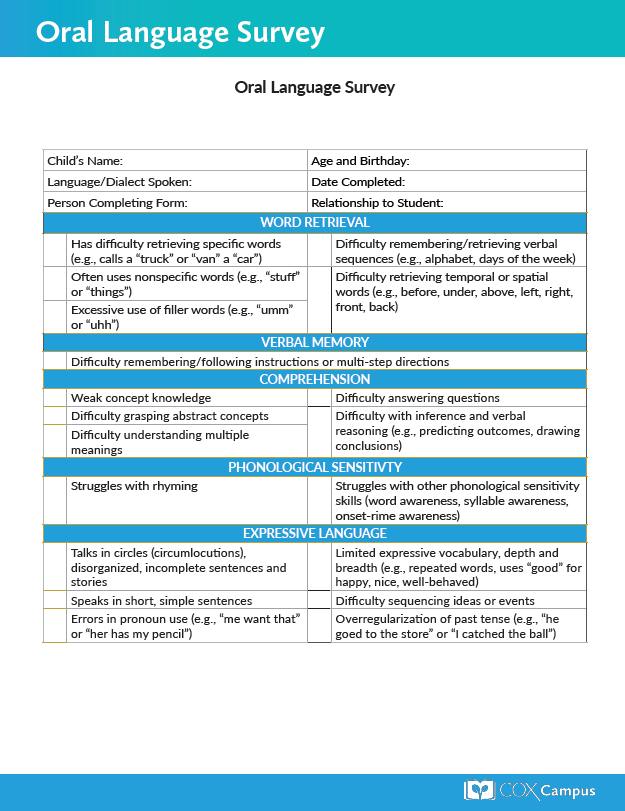 Oral Language Survey

Oral Language Survey

| Child's Name: | Age and Birthday: |
|---|---|
| Language/Dialect Spoken: | Date Completed: |
| Person Completing Form: | Relationship to Student: |

WORD RETRIEVAL

| | | | |
|---|---|---|---|
| | Has difficulty retrieving specific words (e.g., calls a "truck" or "van" a "car") | | Difficulty remembering/retrieving verbal sequences (e.g., alphabet, days of the week) |
| | Often uses nonspecific words (e.g., "stuff" or "things") | | Difficulty retrieving temporal or spatial words (e.g., before, under, above, left, right, front, back) |
| | Excessive use of filler words (e.g., "umm" or "uhh") | | |

VERBAL MEMORY

| | |
|---|---|
| | Difficulty remembering/following instructions or multi-step directions |

COMPREHENSION

| | | | |
|---|---|---|---|
| | Weak concept knowledge | | Difficulty answering questions |
| | Difficulty grasping abstract concepts | | Difficulty with inference and verbal reasoning (e.g., predicting outcomes, drawing conclusions) |
| | Difficulty understanding multiple meanings | | |

PHONOLOGICAL SENSITIVTY

| | | | |
|---|---|---|---|
| | Struggles with rhyming | | Struggles with other phonological sensitivity skills (word awareness, syllable awareness, onset-rime awareness) |

EXPRESSIVE LANGUAGE

| | | | |
|---|---|---|---|
| | Talks in circles (circumlocutions), disorganized, incomplete sentences and stories | | Limited expressive vocabulary, depth and breadth (e.g., repeated words, uses "good" for happy, nice, well-behaved) |
| | Speaks in short, simple sentences | | Difficulty sequencing ideas or events |
| | Errors in pronoun use (e.g., "me want that" or "her has my pencil") | | Overregularization of past tense (e.g., "he goed to the store" or "I catched the ball") |

COX Campus